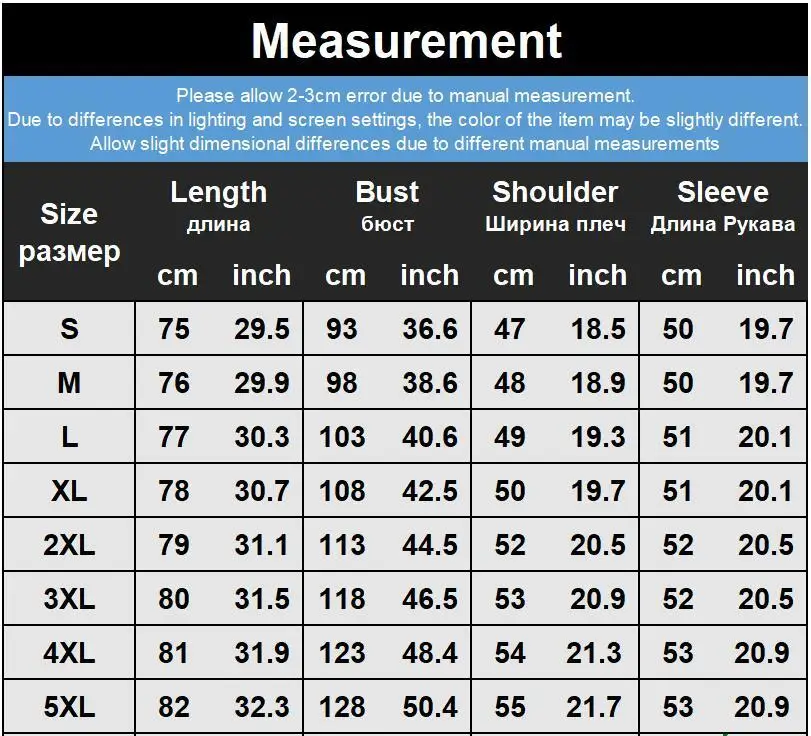 Measurement

Please allow 2-3cm error due to manual measurement.
Due to differences in lighting and screen settings, the color of the item may be slightly different.
Allow slight dimensional differences due to different manual measurements

| Size размер | Length длина cm | Length длина inch | Bust бюст cm | Bust бюст inch | Shoulder Ширина плеч cm | Shoulder Ширина плеч inch | Sleeve Длина Рукава cm | Sleeve Длина Рукава inch |
|---|---|---|---|---|---|---|---|---|
| S | 75 | 29.5 | 93 | 36.6 | 47 | 18.5 | 50 | 19.7 |
| M | 76 | 29.9 | 98 | 38.6 | 48 | 18.9 | 50 | 19.7 |
| L | 77 | 30.3 | 103 | 40.6 | 49 | 19.3 | 51 | 20.1 |
| XL | 78 | 30.7 | 108 | 42.5 | 50 | 19.7 | 51 | 20.1 |
| 2XL | 79 | 31.1 | 113 | 44.5 | 52 | 20.5 | 52 | 20.5 |
| 3XL | 80 | 31.5 | 118 | 46.5 | 53 | 20.9 | 52 | 20.5 |
| 4XL | 81 | 31.9 | 123 | 48.4 | 54 | 21.3 | 53 | 20.9 |
| 5XL | 82 | 32.3 | 128 | 50.4 | 55 | 21.7 | 53 | 20.9 |